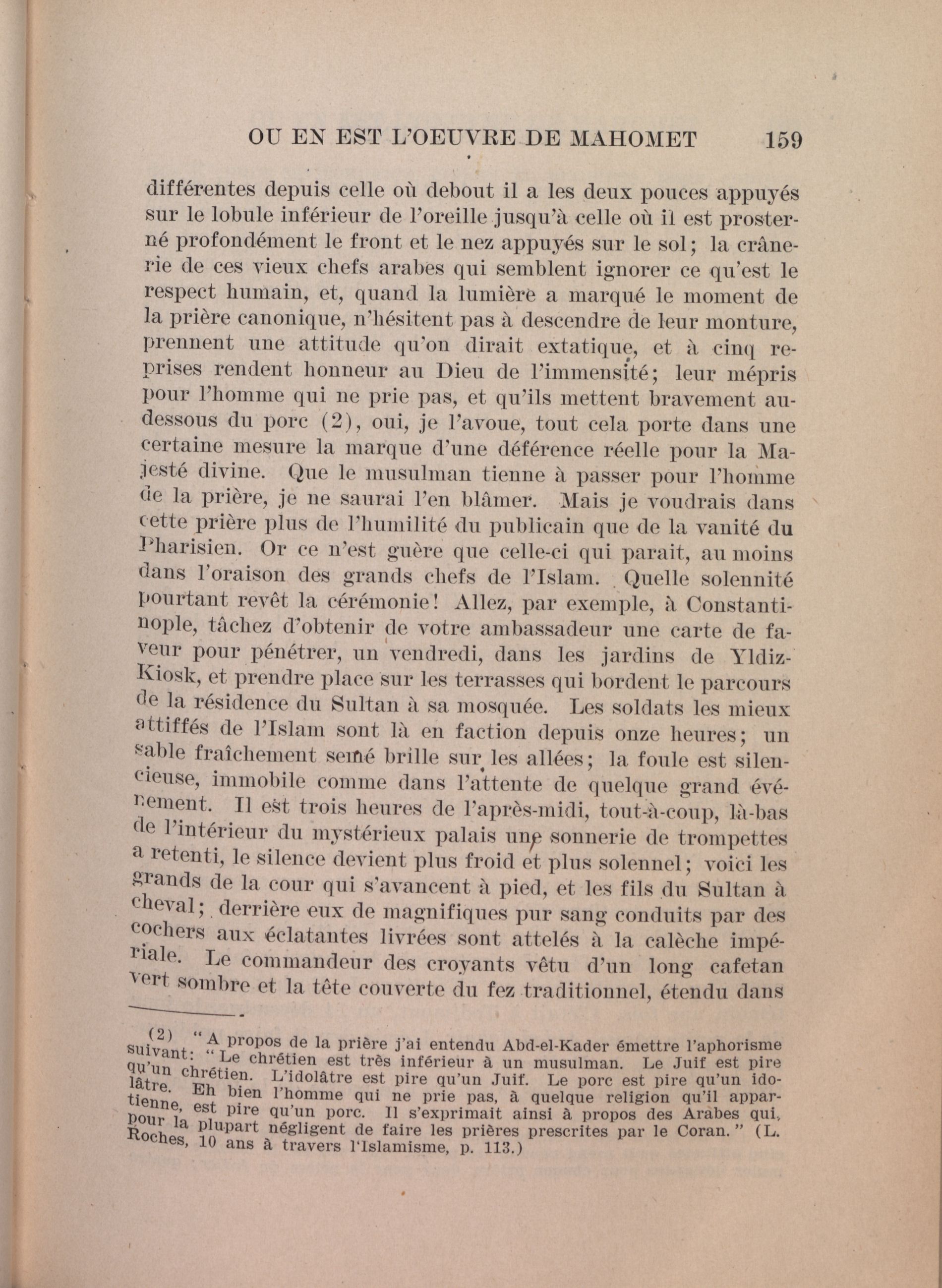 OU EN EST L'OEUVRE DE MAHOMET 159

différentes depuis celle où debout il a les deux pouces appuyés sur le lobule inférieur de l'oreille jusqu'à celle où il est prosterné profondément le front et le nez appuyés sur le sol; la crânerie de ces vieux chefs arabes qui semblent ignorer ce qu'est le respect humain, et, quand la lumière a marqué le moment de la prière canonique, n'hésitent pas à descendre de leur monture, prennent une attitude qu'on dirait extatique, et à cinq reprises rendent honneur au Dieu de l'immensité; leur mépris pour l'homme qui ne prie pas, et qu'ils mettent bravement au-dessous du porc (2), oui, je l'avoue, tout cela porte dans une certaine mesure la marque d'une déférence réelle pour la Majesté divine. Que le musulman tienne à passer pour l'homme de la prière, je ne saurai l'en blâmer. Mais je voudrais dans cette prière plus de l'humilité du publicain que de la vanité du Pharisien. Or ce n'est guère que celle-ci qui parait, au moins dans l'oraison des grands chefs de l'Islam. Quelle solennité pourtant revêt la cérémonie! Allez, par exemple, à Constantinople, tâchez d'obtenir de votre ambassadeur une carte de faveur pour pénétrer, un vendredi, dans les jardins de Yldiz-Kiosk, et prendre place sur les terrasses qui bordent le parcours de la résidence du Sultan à sa mosquée. Les soldats les mieux attiffés de l'Islam sont là en faction depuis onze heures; un sable fraîchement semé brille sur les allées; la foule est silencieuse, immobile comme dans l'attente de quelque grand événement. Il est trois heures de l'après-midi, tout-à-coup, là-bas de l'intérieur du mystérieux palais une sonnerie de trompettes a retenti, le silence devient plus froid et plus solennel; voici les grands de la cour qui s'avancent à pied, et les fils du Sultan à cheval; derrière eux de magnifiques pur sang conduits par des cochers aux éclatantes livrées sont attelés à la calèche impériale. Le commandeur des croyants vêtu d'un long cafetan vert sombre et la tête couverte du fez traditionnel, étendu dans

(2) "A propos de la prière j'ai entendu Abd-el-Kader émettre l'aphorisme suivant: "Le chrétien est très inférieur à un musulman. Le Juif est pire qu'un chrétien. L'idolâtre est pire qu'un Juif. Le porc est pire qu'un idolâtre. Eh bien l'homme qui ne prie pas, à quelque religion qu'il appartienne, est pire qu'un porc. Il s'exprimait ainsi à propos des Arabes qui, pour la plupart négligent de faire les prières prescrites par le Coran." (L. Roches, 10 ans à travers l'Islamisme, p. 113.)